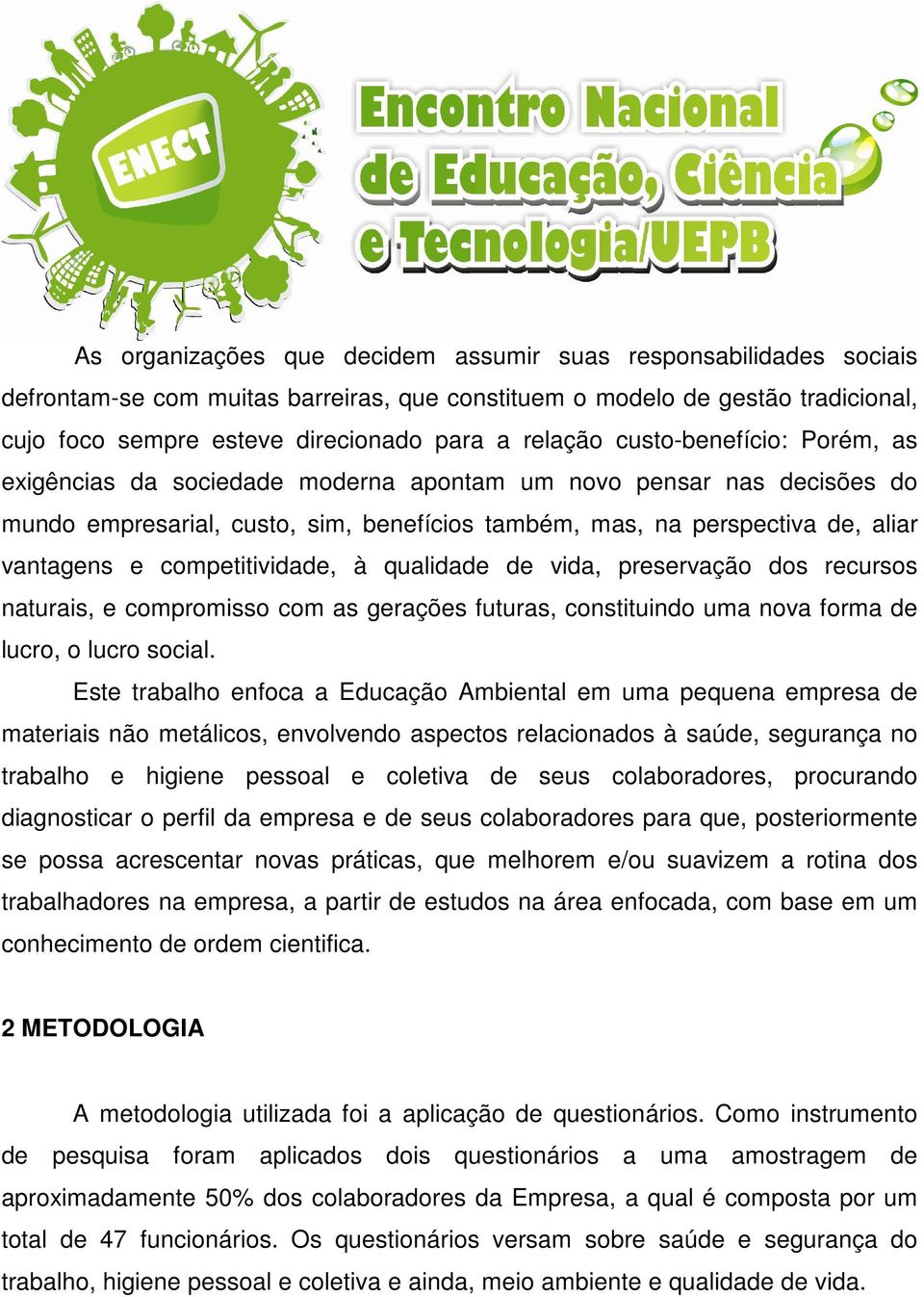 ENECT

Encontro Nacional de Educação, Ciência e Tecnologia/UEPB

As organizações que decidem assumir suas responsabilidades sociais defrontam-se com muitas barreiras, que constituem o modelo de gestão tradicional, cujo foco sempre esteve direcionado para a relação custo-benefício: Porém, as exigências da sociedade moderna apontam um novo pensar nas decisões do mundo empresarial, custo, sim, benefícios também, mas, na perspectiva de, aliar vantagens e competitividade, à qualidade de vida, preservação dos recursos naturais, e compromisso com as gerações futuras, constituindo uma nova forma de lucro, o lucro social.

Este trabalho enfoca a Educação Ambiental em uma pequena empresa de materiais não metálicos, envolvendo aspectos relacionados à saúde, segurança no trabalho e higiene pessoal e coletiva de seus colaboradores, procurando diagnosticar o perfil da empresa e de seus colaboradores para que, posteriormente se possa acrescentar novas práticas, que melhorem e/ou suavizem a rotina dos trabalhadores na empresa, a partir de estudos na área enfocada, com base em um conhecimento de ordem cientifica.

2 METODOLOGIA

A metodologia utilizada foi a aplicação de questionários. Como instrumento de pesquisa foram aplicados dois questionários a uma amostragem de aproximadamente 50% dos colaboradores da Empresa, a qual é composta por um total de 47 funcionários. Os questionários versam sobre saúde e segurança do trabalho, higiene pessoal e coletiva e ainda, meio ambiente e qualidade de vida.